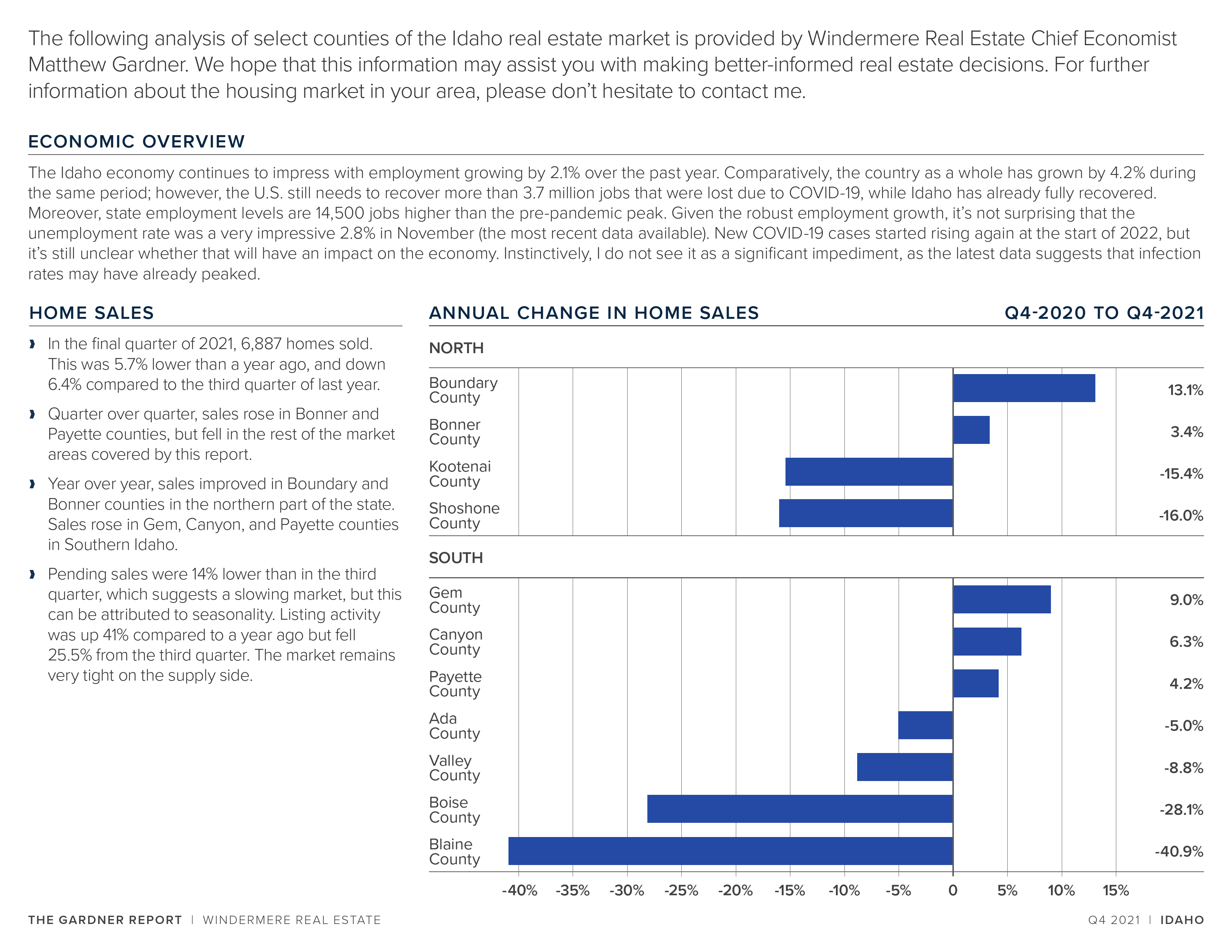 The following analysis of select counties of the Idaho real estate market is provided by Windermere Real Estate Chief Economist Matthew Gardner. We hope that this information may assist you with making better-informed real estate decisions. For further information about the housing market in your area, please don't hesitate to contact me.

ECONOMIC OVERVIEW

The Idaho economy continues to impress with employment growing by 2.1% over the past year. Comparatively, the country as a whole has grown by 4.2% during the same period; however, the U.S. still needs to recover more than 3.7 million jobs that were lost due to COVID-19, while Idaho has already fully recovered. Moreover, state employment levels are 14,500 jobs higher than the pre-pandemic peak. Given the robust employment growth, it's not surprising that the unemployment rate was a very impressive 2.8% in November (the most recent data available). New COVID-19 cases started rising again at the start of 2022, but it's still unclear whether that will have an impact on the economy. Instinctively, I do not see it as a significant impediment, as the latest data suggests that infection rates may have already peaked.

HOME SALES

› In the final quarter of 2021, 6,887 homes sold. This was 5.7% lower than a year ago, and down 6.4% compared to the third quarter of last year.

› Quarter over quarter, sales rose in Bonner and Payette counties, but fell in the rest of the market areas covered by this report.

› Year over year, sales improved in Boundary and Bonner counties in the northern part of the state. Sales rose in Gem, Canyon, and Payette counties in Southern Idaho.

› Pending sales were 14% lower than in the third quarter, which suggests a slowing market, but this can be attributed to seasonality. Listing activity was up 41% compared to a year ago but fell 25.5% from the third quarter. The market remains very tight on the supply side.

ANNUAL CHANGE IN HOME SALES Q4-2020 TO Q4-2021

NORTH

Boundary County 13.1%
Bonner County 3.4%
Kootenai County -15.4%
Shoshone County -16.0%

SOUTH

Gem County 9.0%
Canyon County 6.3%
Payette County 4.2%
Ada County -5.0%
Valley County -8.8%
Boise County -28.1%
Blaine County -40.9%

-40% -35% -30% -25% -20% -15% -10% -5% 0 5% 10% 15%

THE GARDNER REPORT | WINDERMERE REAL ESTATE

Q4 2021 | IDAHO